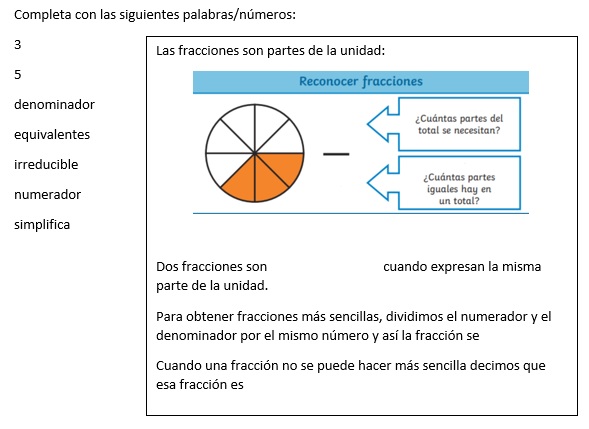 Completa con las siguientes palabras/números:

3

5

denominador

equivalentes

irreducible

numerador

simplifica

Las fracciones son partes de la unidad:

Reconocer fracciones

¿Cuántas partes del total se necesitan?

¿Cuántas partes iguales hay en un total?

Dos fracciones son cuando expresan la misma parte de la unidad.

Para obtener fracciones más sencillas, dividimos el numerador y el denominador por el mismo número y así la fracción se

Cuando una fracción no se puede hacer más sencilla decimos que esa fracción es